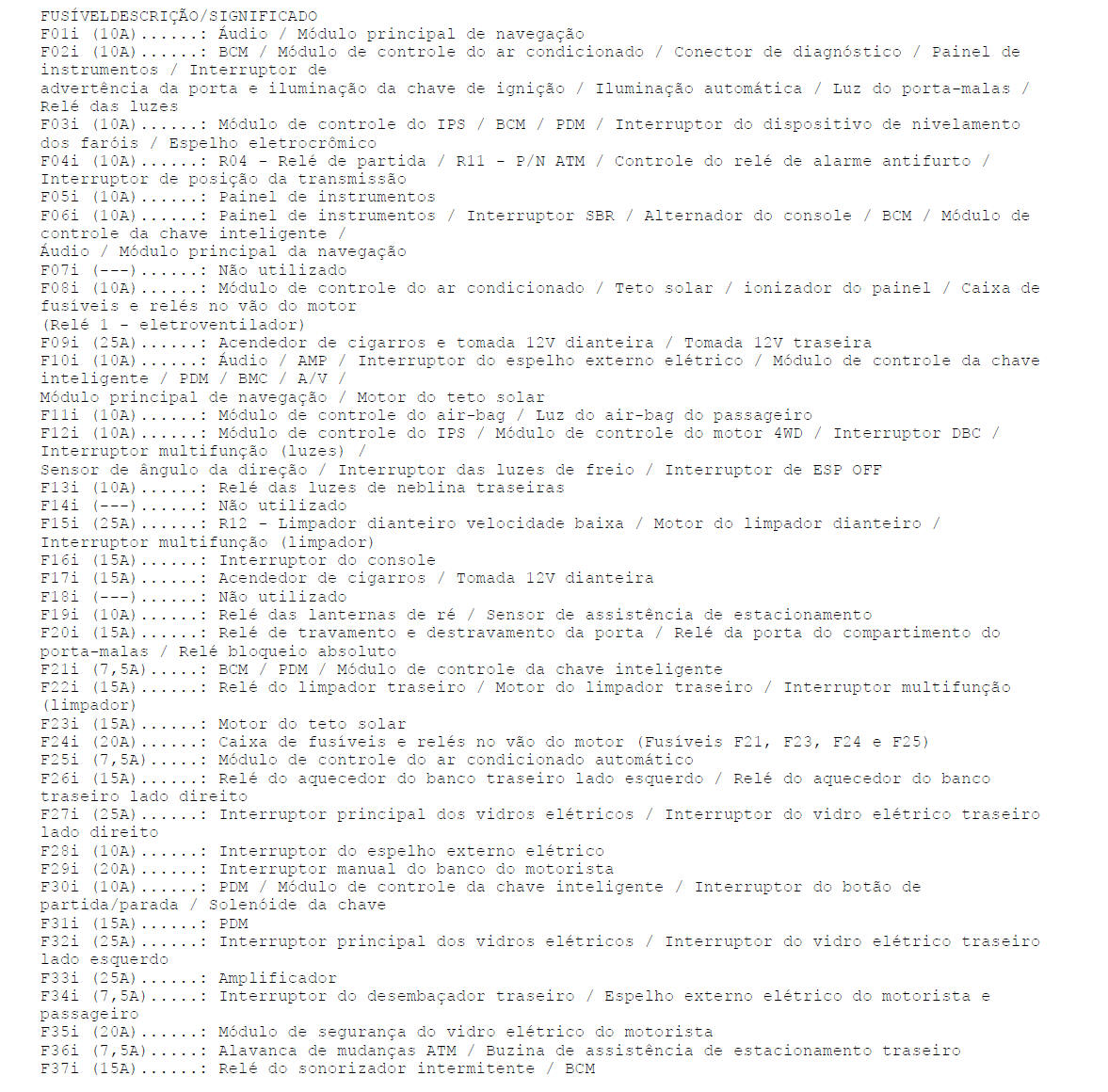 FUSÍVELDESCRIÇÃO/SIGNIFICADO
F01i (10A)......: Áudio / Módulo principal de navegação
F02i (10A)......: BCM / Módulo de controle do ar condicionado / Conector de diagnóstico / Painel de instrumentos / Interruptor de
advertência da porta e iluminação da chave de ignição / Iluminação automática / Luz do porta-malas / Relé das luzes
F03i (10A)......: Módulo de controle do IPS / BCM / PDM / Interruptor do dispositivo de nivelamento dos faróis / Espelho eletrocrômico
F04i (10A)......: R04 - Relé de partida / R11 - P/N ATM / Controle do relé de alarme antifurto / Interruptor de posição da transmissão
F05i (10A)......: Painel de instrumentos
F06i (10A)......: Painel de instrumentos / Interruptor SBR / Alternador do console / BCM / Módulo de controle da chave inteligente /
Áudio / Módulo principal da navegação
F07i (---)......: Não utilizado
F08i (10A)......: Módulo de controle do ar condicionado / Teto solar / ionizador do painel / Caixa de fusíveis e relés no vão do motor
(Relé 1 - eletroventilador)
F09i (25A)......: Acendedor de cigarros e tomada 12V dianteira / Tomada 12V traseira
F10i (10A)......: Áudio / AMP / Interruptor do espelho externo elétrico / Módulo de controle da chave inteligente / PDM / BMC / A/V /
Módulo principal de navegação / Motor do teto solar
F11i (10A)......: Módulo de controle do air-bag / Luz do air-bag do passageiro
F12i (10A)......: Módulo de controle do IPS / Módulo de controle do motor 4WD / Interruptor DBC / Interruptor multifunção (luzes) /
Sensor de ângulo da direção / Interruptor das luzes de freio / Interruptor de ESP OFF
F13i (10A)......: Relé das luzes de neblina traseiras
F14i (---)......: Não utilizado
F15i (25A)......: R12 - Limpador dianteiro velocidade baixa / Motor do limpador dianteiro / Interruptor multifunção (limpador)
F16i (15A)......: Interruptor do console
F17i (15A)......: Acendedor de cigarros / Tomada 12V dianteira
F18i (---)......: Não utilizado
F19i (10A)......: Relé das lanternas de ré / Sensor de assistência de estacionamento
F20i (15A)......: Relé de travamento e destravamento da porta / Relé da porta do compartimento do porta-malas / Relé bloqueio absoluto
F21i (7,5A).....: BCM / PDM / Módulo de controle da chave inteligente
F22i (15A)......: Relé do limpador traseiro / Motor do limpador traseiro / Interruptor multifunção (limpador)
F23i (15A)......: Motor do teto solar
F24i (20A)......: Caixa de fusíveis e relés no vão do motor (Fusíveis F21, F23, F24 e F25)
F25i (7,5A).....: Módulo de controle do ar condicionado automático
F26i (15A)......: Relé do aquecedor do banco traseiro lado esquerdo / Relé do aquecedor do banco traseiro lado direito
F27i (25A)......: Interruptor principal dos vidros elétricos / Interruptor do vidro elétrico traseiro lado direito
F28i (10A)......: Interruptor do espelho externo elétrico
F29i (20A)......: Interruptor manual do banco do motorista
F30i (10A)......: PDM / Módulo de controle da chave inteligente / Interruptor do botão de partida/parada / Solenóide da chave
F31i (15A)......: PDM
F32i (25A)......: Interruptor principal dos vidros elétricos / Interruptor do vidro elétrico traseiro lado esquerdo
F33i (25A)......: Amplificador
F34i (7,5A).....: Interruptor do desembaçador traseiro / Espelho externo elétrico do motorista e passageiro
F35i (20A)......: Módulo de segurança do vidro elétrico do motorista
F36i (7,5A).....: Alavanca de mudanças ATM / Buzina de assistência de estacionamento traseiro
F37i (15A)......: Relé do sonorizador intermitente / BCM